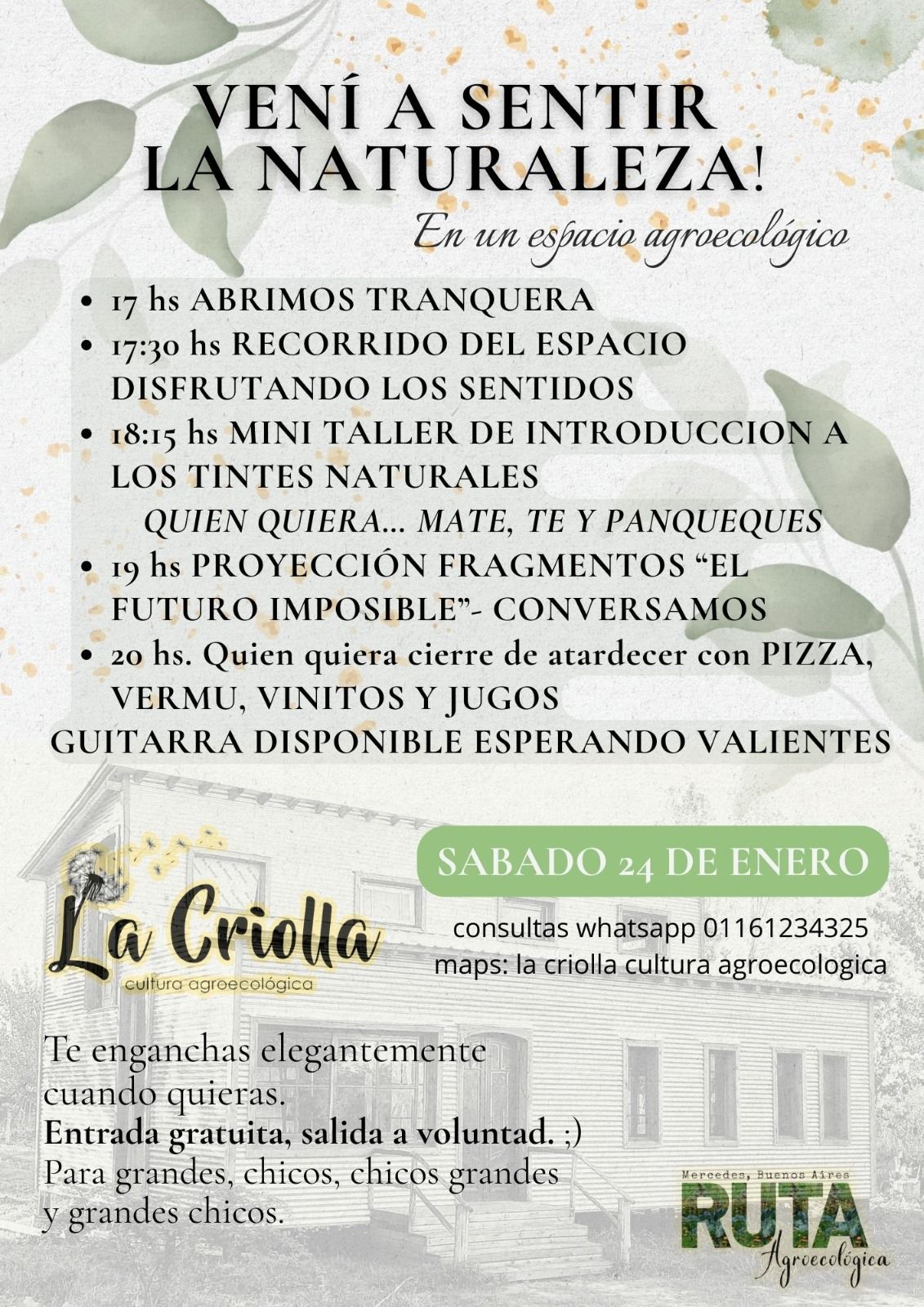 VENÍ A SENTIR LA NATURALEZA!

En un espacio agroecológico

• 17 hs ABRIMOS TRANQUERA
• 17:30 hs RECORRIDO DEL ESPACIO DISFRUTANDO LOS SENTIDOS
• 18:15 hs MINI TALLER DE INTRODUCCION A LOS TINTES NATURALES
QUIEN QUIERA... MATE, TE Y PANQUEQUES
• 19 hs PROYECCIÓN FRAGMENTOS "EL FUTURO IMPOSIBLE"- CONVERSAMOS
• 20 hs. Quien quiera cierre de atardecer con PIZZA, VERMU, VINITOS Y JUGOS
GUITARRA DISPONIBLE ESPERANDO VALIENTES

La Criolla
cultura agroecológica

SABADO 24 DE ENERO

consultas whatsapp 01161234325
maps: la criolla cultura agroecologica

Te enganchas elegantemente cuando quieras.
Entrada gratuita, salida a voluntad. ;)
Para grandes, chicos, chicos grandes y grandes chicos.

Mercedes, Buenos Aires
RUTA
Agroecológica